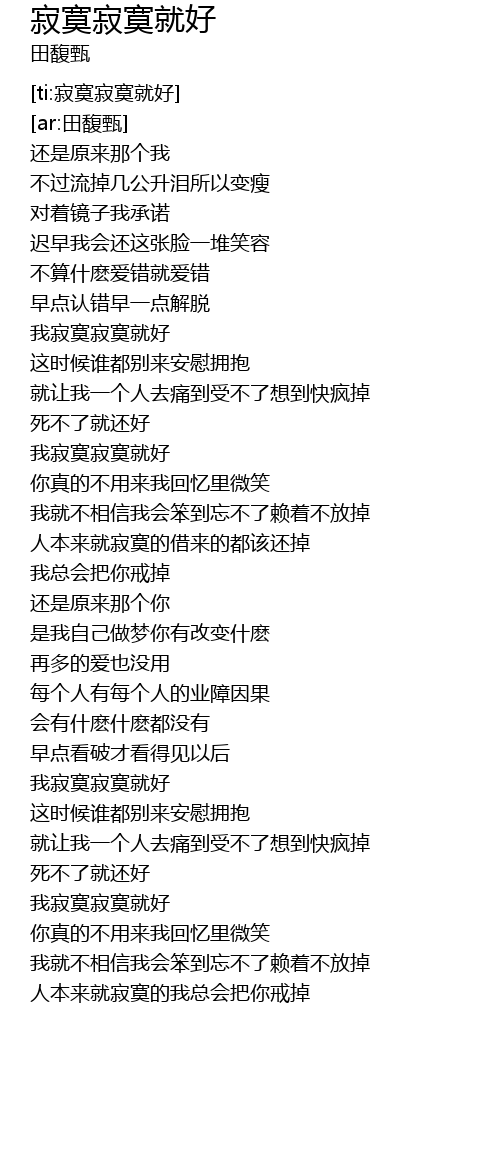 寂寞寂寞就好
田馥甄

[ti:寂寞寂寞就好]
[ar:田馥甄]
还是原来那个我
不过流掉几公升泪所以变瘦
对着镜子我承诺
迟早我会还这张脸一堆笑容
不算什麽爱错就爱错
早点认错早一点解脱
我寂寞寂寞就好
这时候谁都别来安慰拥抱
就让我一个人去痛到受不了想到快疯掉
死不了就还好
我寂寞寂寞就好
你真的不用来我回忆里微笑
我就不相信我会笨到忘不了赖着不放掉
人本来就寂寞的借来的都该还掉
我总会把你戒掉
还是原来那个你
是我自己做梦你有改变什麽
再多的爱也没用
每个人有每个人的业障因果
会有什麽什麽都没有
早点看破才看得见以后
我寂寞寂寞就好
这时候谁都别来安慰拥抱
就让我一个人去痛到受不了想到快疯掉
死不了就还好
我寂寞寂寞就好
你真的不用来我回忆里微笑
我就不相信我会笨到忘不了赖着不放掉
人本来就寂寞的我总会把你戒掉